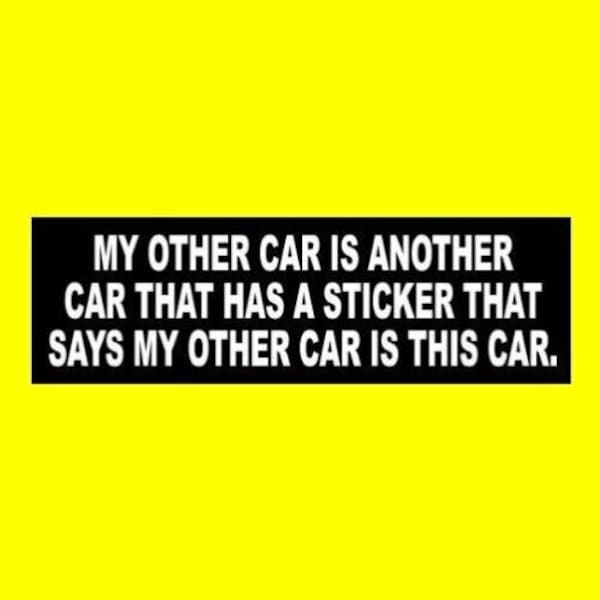 MY OTHER CAR IS ANOTHER CAR THAT HAS A STICKER THAT SAYS MY OTHER CAR IS THIS CAR.